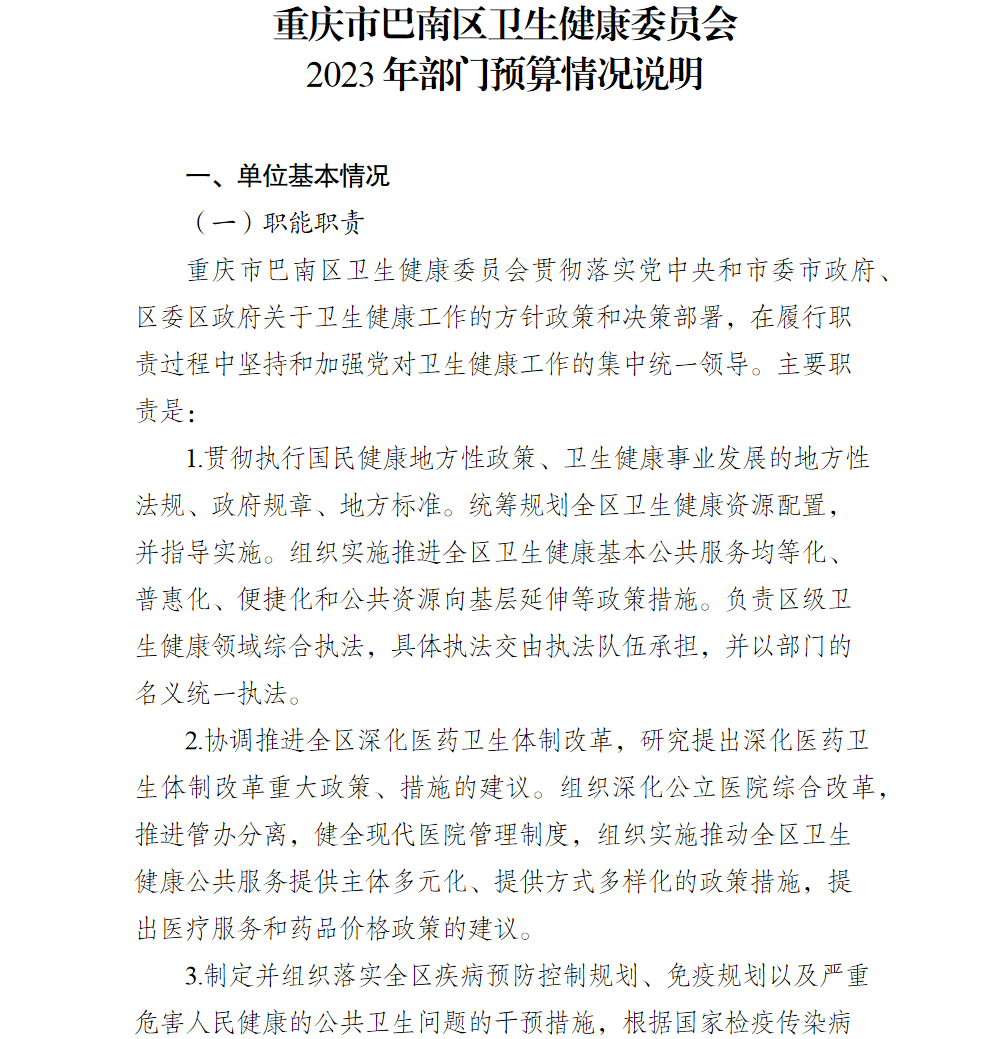 重庆市巴南区卫生健康委员会
2023 年部门预算情况说明

一、单位基本情况

（一）职能职责

重庆市巴南区卫生健康委员会贯彻落实党中央和市委市政府、区委区政府关于卫生健康工作的方针政策和决策部署，在履行职责过程中坚持和加强党对卫生健康工作的集中统一领导。主要职责是：

1.贯彻执行国民健康地方性政策、卫生健康事业发展的地方性法规、政府规章、地方标准。统筹规划全区卫生健康资源配置，并指导实施。组织实施推进全区卫生健康基本公共服务均等化、普惠化、便捷化和公共资源向基层延伸等政策措施。负责区级卫生健康领域综合执法，具体执法交由执法队伍承担，并以部门的名义统一执法。

2.协调推进全区深化医药卫生体制改革，研究提出深化医药卫生体制改革重大政策、措施的建议。组织深化公立医院综合改革，推进管办分离，健全现代医院管理制度，组织实施推动全区卫生健康公共服务提供主体多元化、提供方式多样化的政策措施，提出医疗服务和药品价格政策的建议。

3.制定并组织落实全区疾病预防控制规划、免疫规划以及严重危害人民健康的公共卫生问题的干预措施，根据国家检疫传染病